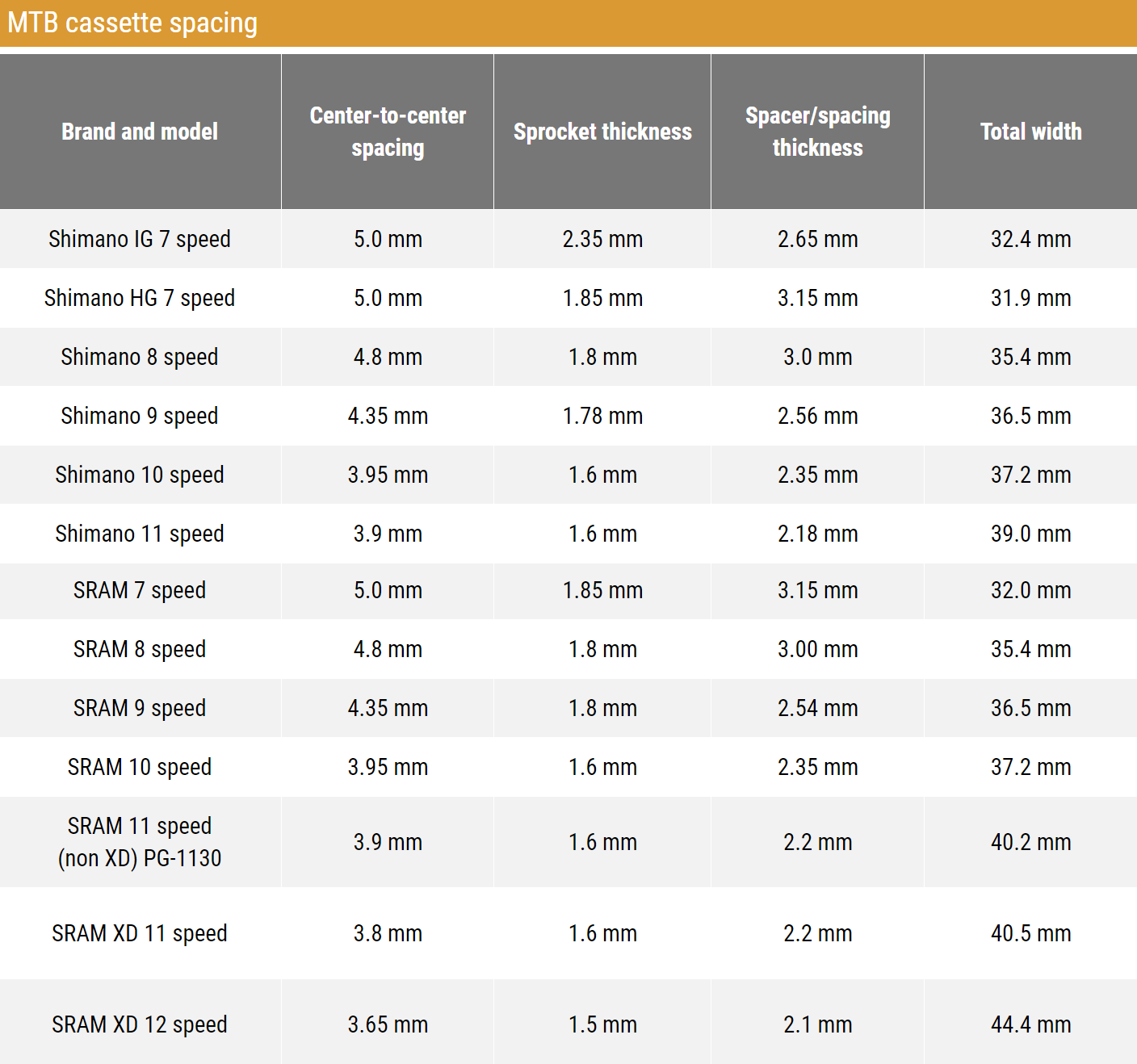 MTB cassette spacing

| Brand and model | Center-to-center spacing | Sprocket thickness | Spacer/spacing thickness | Total width |
|---|---|---|---|---|
| Shimano IG 7 speed | 5.0 mm | 2.35 mm | 2.65 mm | 32.4 mm |
| Shimano HG 7 speed | 5.0 mm | 1.85 mm | 3.15 mm | 31.9 mm |
| Shimano 8 speed | 4.8 mm | 1.8 mm | 3.0 mm | 35.4 mm |
| Shimano 9 speed | 4.35 mm | 1.78 mm | 2.56 mm | 36.5 mm |
| Shimano 10 speed | 3.95 mm | 1.6 mm | 2.35 mm | 37.2 mm |
| Shimano 11 speed | 3.9 mm | 1.6 mm | 2.18 mm | 39.0 mm |
| SRAM 7 speed | 5.0 mm | 1.85 mm | 3.15 mm | 32.0 mm |
| SRAM 8 speed | 4.8 mm | 1.8 mm | 3.00 mm | 35.4 mm |
| SRAM 9 speed | 4.35 mm | 1.8 mm | 2.54 mm | 36.5 mm |
| SRAM 10 speed | 3.95 mm | 1.6 mm | 2.35 mm | 37.2 mm |
| SRAM 11 speed (non XD) PG-1130 | 3.9 mm | 1.6 mm | 2.2 mm | 40.2 mm |
| SRAM XD 11 speed | 3.8 mm | 1.6 mm | 2.2 mm | 40.5 mm |
| SRAM XD 12 speed | 3.65 mm | 1.5 mm | 2.1 mm | 44.4 mm |